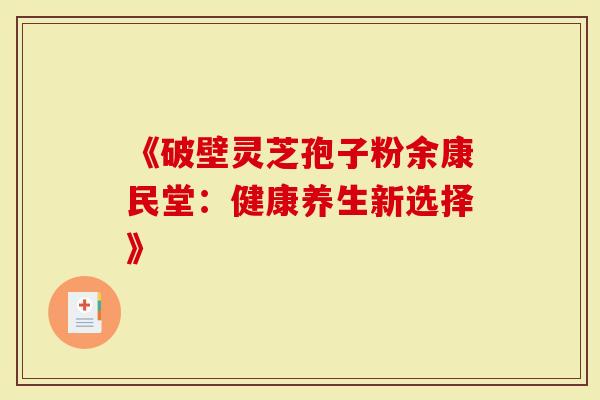 《破壁灵芝孢子粉余康民堂：健康养生新选择》